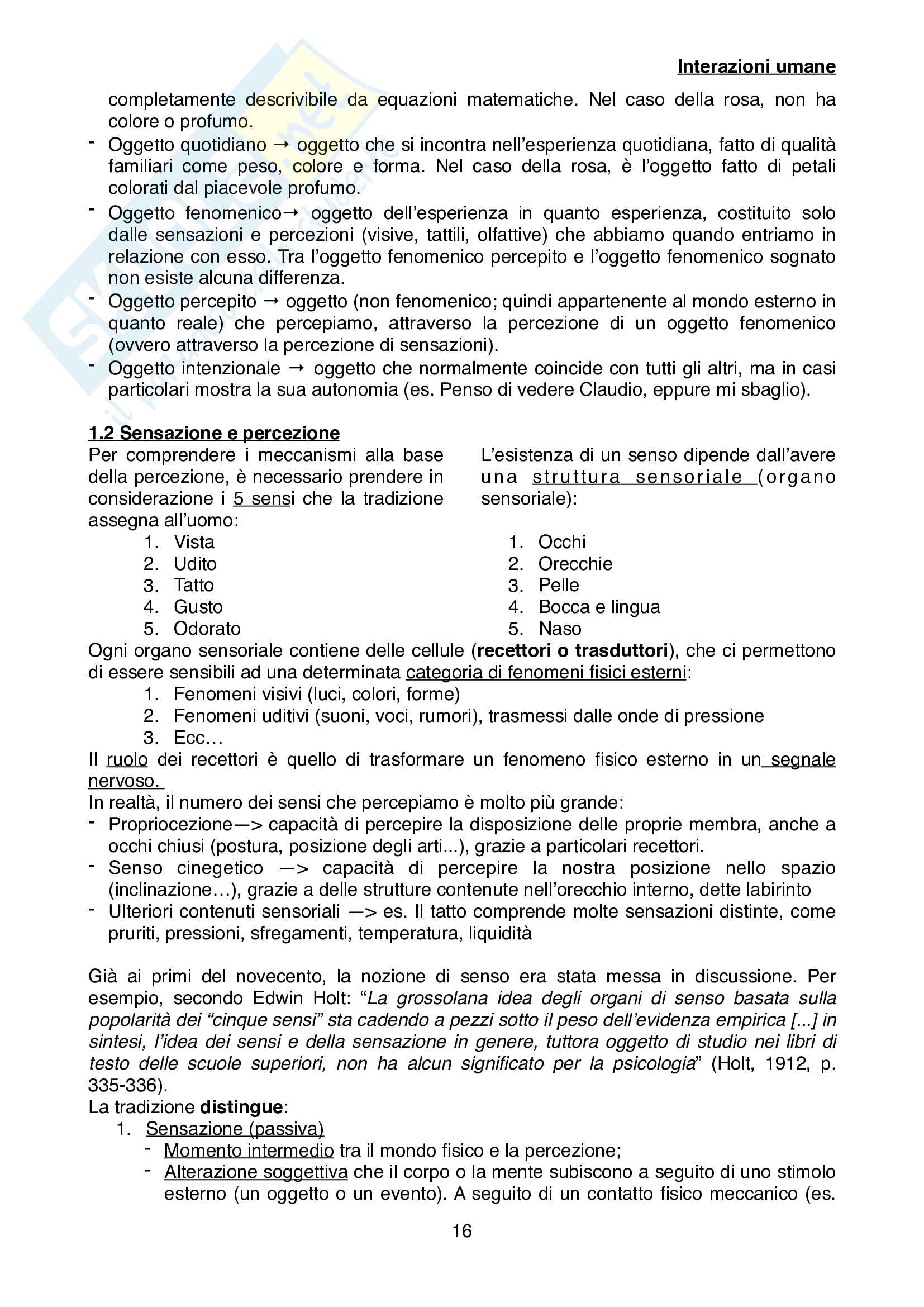 Interazioni umane

completamente descrivibile da equazioni matematiche. Nel caso della rosa, non ha colore o profumo.
- Oggetto quotidiano → oggetto che si incontra nell'esperienza quotidiana, fatto di qualità familiari come peso, colore e forma. Nel caso della rosa, è l'oggetto fatto di petali colorati dal piacevole profumo.
- Oggetto fenomenico→ oggetto dell'esperienza in quanto esperienza, costituito solo dalle sensazioni e percezioni (visive, tattili, olfattive) che abbiamo quando entriamo in relazione con esso. Tra l'oggetto fenomenico percepito e l'oggetto fenomenico sognato non esiste alcuna differenza.
- Oggetto percepito → oggetto (non fenomenico; quindi appartenente al mondo esterno in quanto reale) che percepiamo, attraverso la percezione di un oggetto fenomenico (ovvero attraverso la percezione di sensazioni).
- Oggetto intenzionale → oggetto che normalmente coincide con tutti gli altri, ma in casi particolari mostra la sua autonomia (es. Penso di vedere Claudio, eppure mi sbaglio).

1.2 Sensazione e percezione
Per comprendere i meccanismi alla base della percezione, è necessario prendere in considerazione i 5 sensi che la tradizione assegna all'uomo:
1. Vista
2. Udito
3. Tatto
4. Gusto
5. Odorato

L'esistenza di un senso dipende dall'avere una struttura sensoriale (organo sensoriale):
1. Occhi
2. Orecchie
3. Pelle
4. Bocca e lingua
5. Naso

Ogni organo sensoriale contiene delle cellule (recettori o trasduttori), che ci permettono di essere sensibili ad una determinata categoria di fenomeni fisici esterni:
1. Fenomeni visivi (luci, colori, forme)
2. Fenomeni uditivi (suoni, voci, rumori), trasmessi dalle onde di pressione
3. Ecc…
Il ruolo dei recettori è quello di trasformare un fenomeno fisico esterno in un segnale nervoso.
In realtà, il numero dei sensi che percepiamo è molto più grande:
- Propriocezione—> capacità di percepire la disposizione delle proprie membra, anche a occhi chiusi (postura, posizione degli arti...), grazie a particolari recettori.
- Senso cinegetico —> capacità di percepire la nostra posizione nello spazio (inclinazione…), grazie a delle strutture contenute nell'orecchio interno, dette labirinto
- Ulteriori contenuti sensoriali —> es. Il tatto comprende molte sensazioni distinte, come pruriti, pressioni, sfregamenti, temperatura, liquidità

Già ai primi del novecento, la nozione di senso era stata messa in discussione. Per esempio, secondo Edwin Holt: "La grossolana idea degli organi di senso basata sulla popolarità dei "cinque sensi" sta cadendo a pezzi sotto il peso dell'evidenza empirica [...] in sintesi, l'idea dei sensi e della sensazione in genere, tuttora oggetto di studio nei libri di testo delle scuole superiori, non ha alcun significato per la psicologia" (Holt, 1912, p. 335-336).
La tradizione distingue:
1. Sensazione (passiva)
- Momento intermedio tra il mondo fisico e la percezione;
- Alterazione soggettiva che il corpo o la mente subiscono a seguito di uno stimolo esterno (un oggetto o un evento). A seguito di un contatto fisico meccanico (es.

16